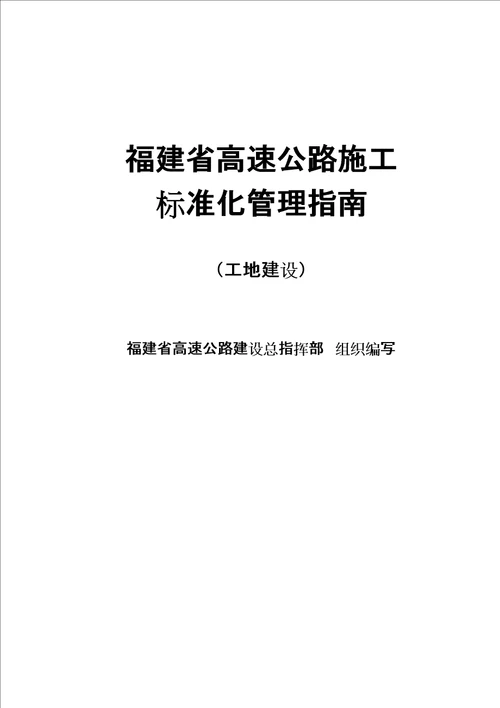 福建省高速公路施工
标准化管理指南

（工地建设）

福建省高速公路建设总指挥部　组织编写